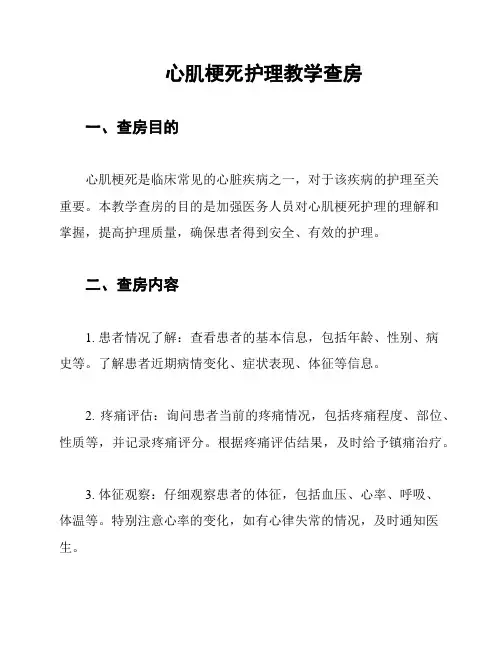 心肌梗死护理教学查房

一、查房目的

心肌梗死是临床常见的心脏疾病之一，对于该疾病的护理至关重要。本教学查房的目的是加强医务人员对心肌梗死护理的理解和掌握，提高护理质量，确保患者得到安全、有效的护理。

二、查房内容

1. 患者情况了解：查看患者的基本信息，包括年龄、性别、病史等。了解患者近期病情变化、症状表现、体征等信息。

2. 疼痛评估：询问患者当前的疼痛情况，包括疼痛程度、部位、性质等，并记录疼痛评分。根据疼痛评估结果，及时给予镇痛治疗。

3. 体征观察：仔细观察患者的体征，包括血压、心率、呼吸、体温等。特别注意心率的变化，如有心律失常的情况，及时通知医生。